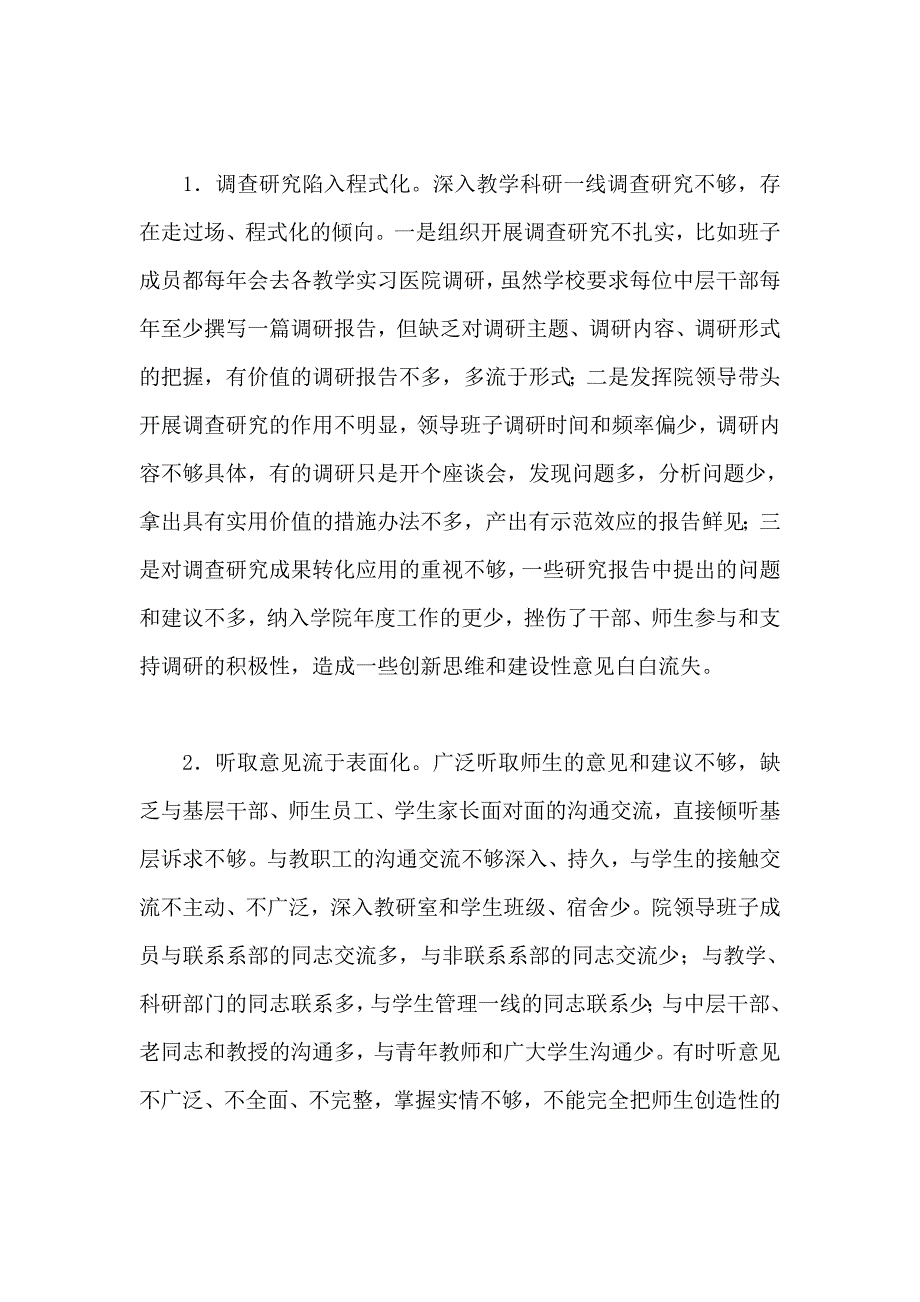 1．调查研究陷入程式化。深入教学科研一线调查研究不够，存在走过场、程式化的倾向。一是组织开展调查研究不扎实，比如班子成员都每年会去各教学实习医院调研，虽然学校要求每位中层干部每年至少撰写一篇调研报告，但缺乏对调研主题、调研内容、调研形式的把握，有价值的调研报告不多，多流于形式；二是发挥院领导带头开展调查研究的作用不明显，领导班子调研时间和频率偏少，调研内容不够具体，有的调研只是开个座谈会，发现问题多，分析问题少，拿出具有实用价值的措施办法不多，产出有示范效应的报告鲜见；三是对调查研究成果转化应用的重视不够，一些研究报告中提出的问题和建议不多，纳入学院年度工作的更少，挫伤了干部、师生参与和支持调研的积极性，造成一些创新思维和建设性意见白白流失。

2．听取意见流于表面化。广泛听取师生的意见和建议不够，缺乏与基层干部、师生员工、学生家长面对面的沟通交流，直接倾听基层诉求不够。与教职工的沟通交流不够深入、持久，与学生的接触交流不主动、不广泛，深入教研室和学生班级、宿舍少。院领导班子成员与联系系部的同志交流多，与非联系系部的同志交流少；与教学、科研部门的同志联系多，与学生管理一线的同志联系少；与中层干部、老同志和教授的沟通多，与青年教师和广大学生沟通少。有时听意见不广泛、不全面、不完整，掌握实情不够，不能完全把师生创造性的